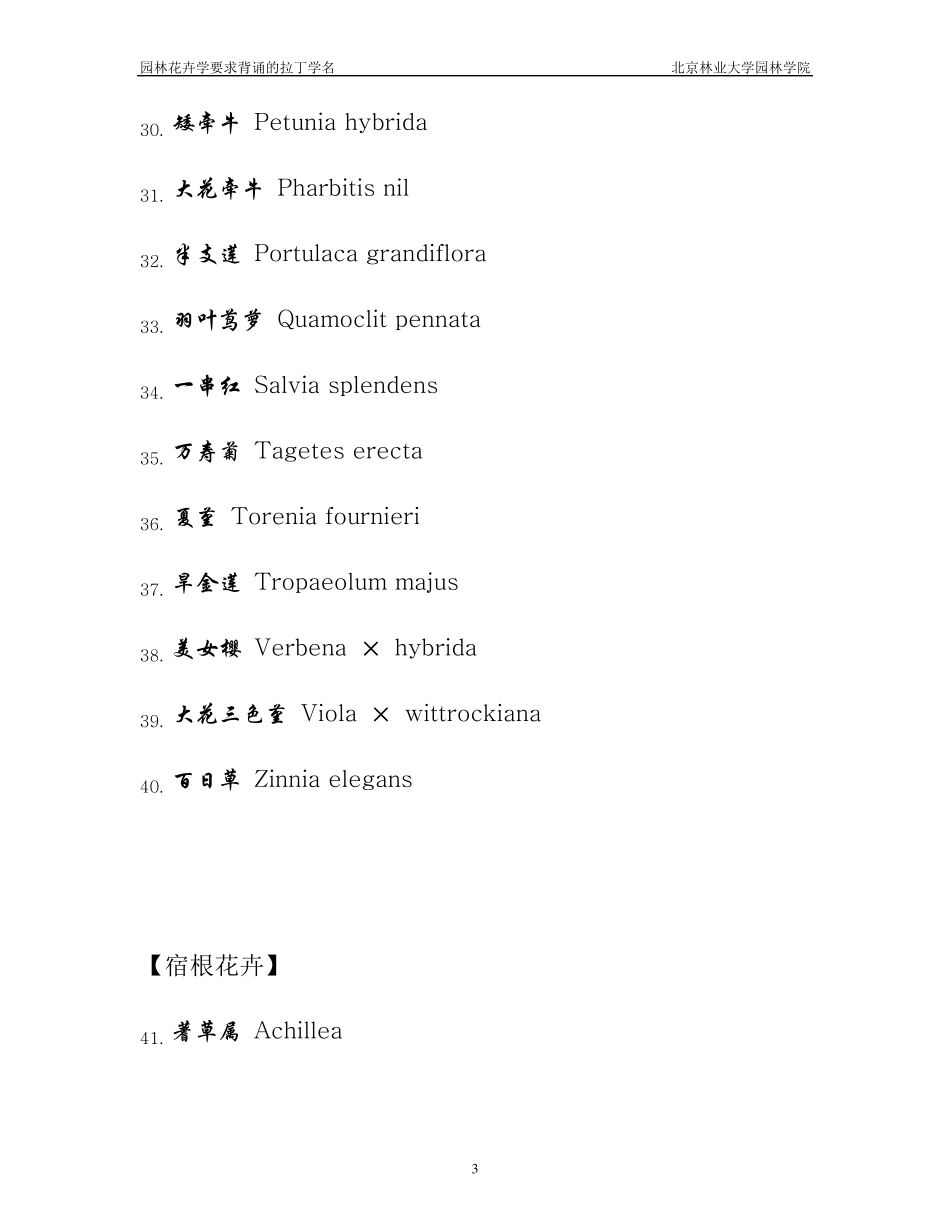 园林花卉学要求背诵的拉丁学名 北京林业大学园林学院

30.矮牵牛 Petunia hybrida

31.大花牵牛 Pharbitis nil

32.半支莲 Portulaca grandiflora

33.羽叶茑萝 Quamoclit pennata

34.一串红 Salvia splendens

35.万寿菊 Tagetes erecta

36.夏堇 Torenia fournieri

37.旱金莲 Tropaeolum majus

38.美女樱 Verbena × hybrida

39.大花三色堇 Viola × wittrockiana

40.百日草 Zinnia elegans

【宿根花卉】

41.蓍草属 Achillea

3